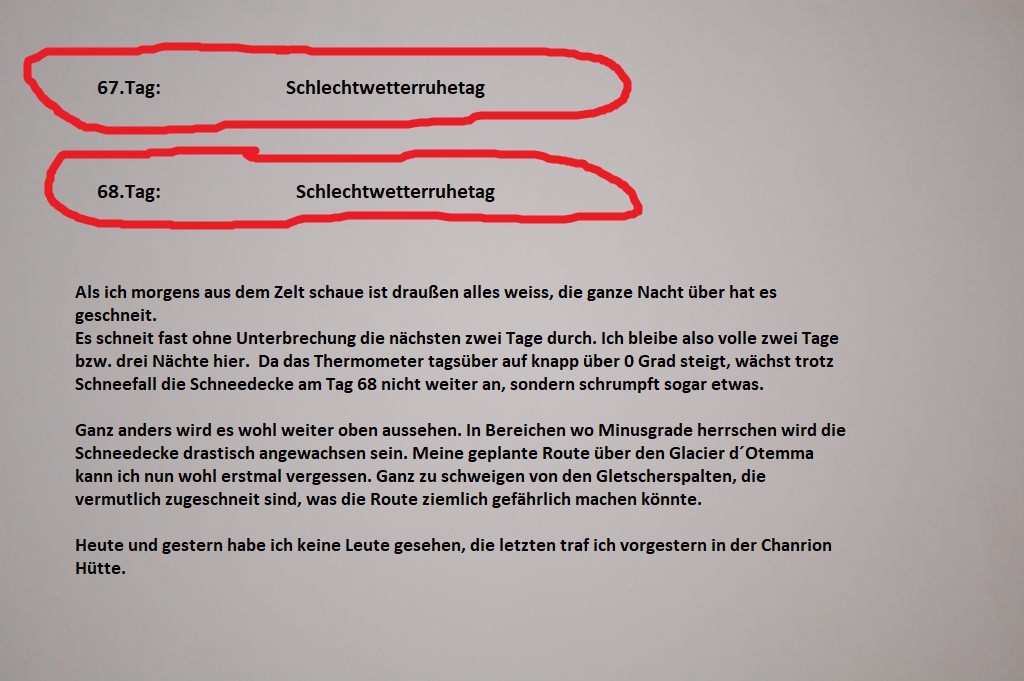 67.Tag: Schlechtwetterruhetag

68.Tag: Schlechtwetterruhetag

Als ich morgens aus dem Zelt schaue ist draußen alles weiss, die ganze Nacht über hat es geschneit.
Es schneit fast ohne Unterbrechung die nächsten zwei Tage durch. Ich bleibe also volle zwei Tage bzw. drei Nächte hier. Da das Thermometer tagsüber auf knapp über 0 Grad steigt, wächst trotz Schneefall die Schneedecke am Tag 68 nicht weiter an, sondern schrumpft sogar etwas.

Ganz anders wird es wohl weiter oben aussehen. In Bereichen wo Minusgrade herrschen wird die Schneedecke drastisch angewachsen sein. Meine geplante Route über den Glacier d´Otemma kann ich nun wohl erstmal vergessen. Ganz zu schweigen von den Gletscherspalten, die vermutlich zugeschneit sind, was die Route ziemlich gefährlich machen könnte.

Heute und gestern habe ich keine Leute gesehen, die letzten traf ich vorgestern in der Chanrion Hütte.